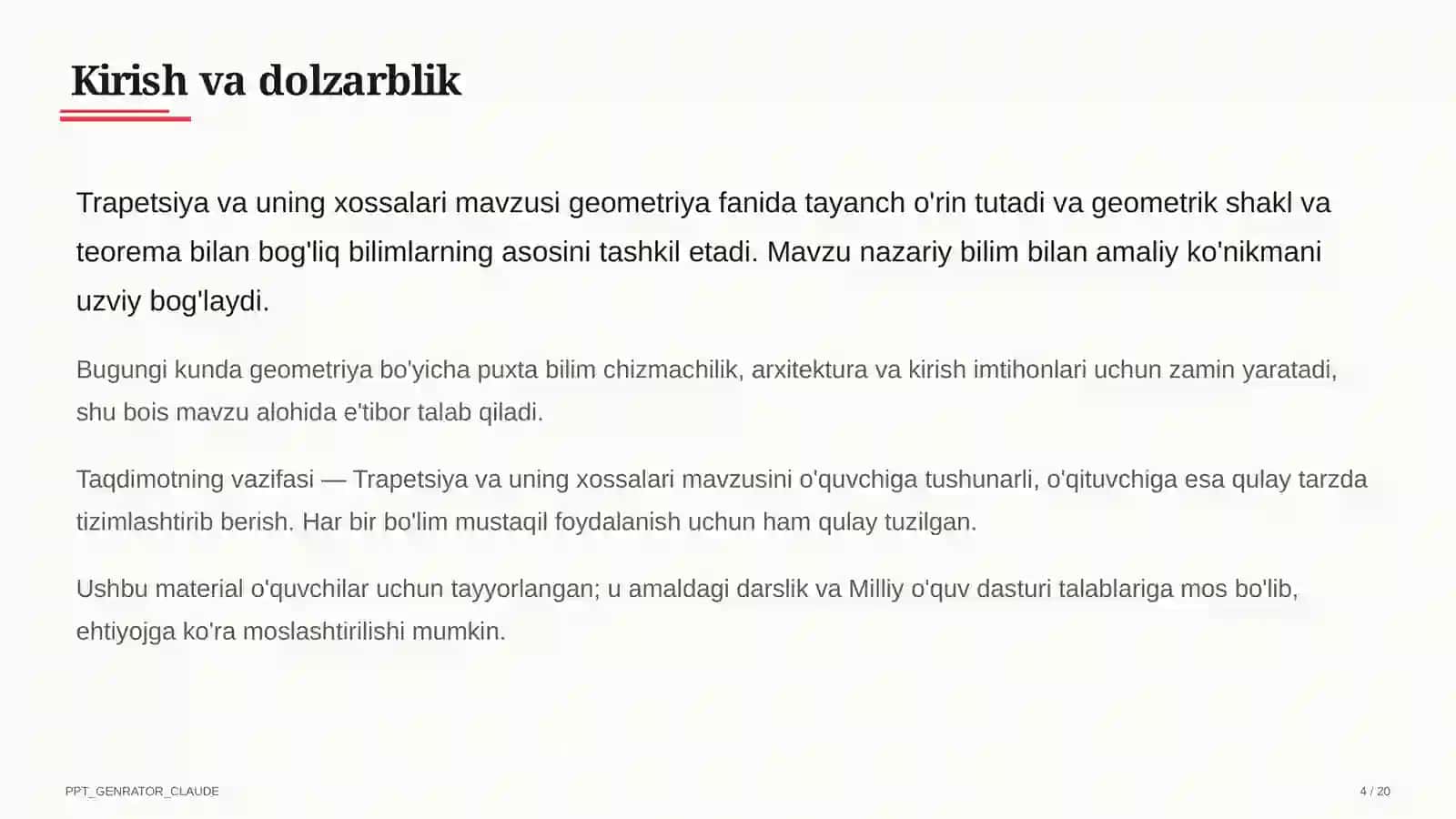 Kirish va dolzarblik

Trapetsiya va uning xossalari mavzusi geometriya fanida tayanch o'rin tutadi va geometrik shakl va teorema bilan bog'liq bilimlarning asosini tashkil etadi. Mavzu nazariy bilim bilan amaliy ko'nikmani uzviy bog'laydi.

Bugungi kunda geometriya bo'yicha puxta bilim chizmachilik, arxitektura va kirish imtihonlari uchun zamin yaratadi, shu bois mavzu alohida e'tibor talab qiladi.

Taqdimotning vazifasi — Trapetsiya va uning xossalari mavzusini o'quvchiga tushunarli, o'qituvchiga esa qulay tarzda tizimlashtirib berish. Har bir bo'lim mustaqil foydalanish uchun ham qulay tuzilgan.

Ushbu material o'quvchilar uchun tayyorlangan; u amaldagi darslik va Milliy o'quv dasturi talablariga mos bo'lib, ehtiyojga ko'ra moslashtirilishi mumkin.

PPT_GENRATOR_CLAUDE

4 / 20